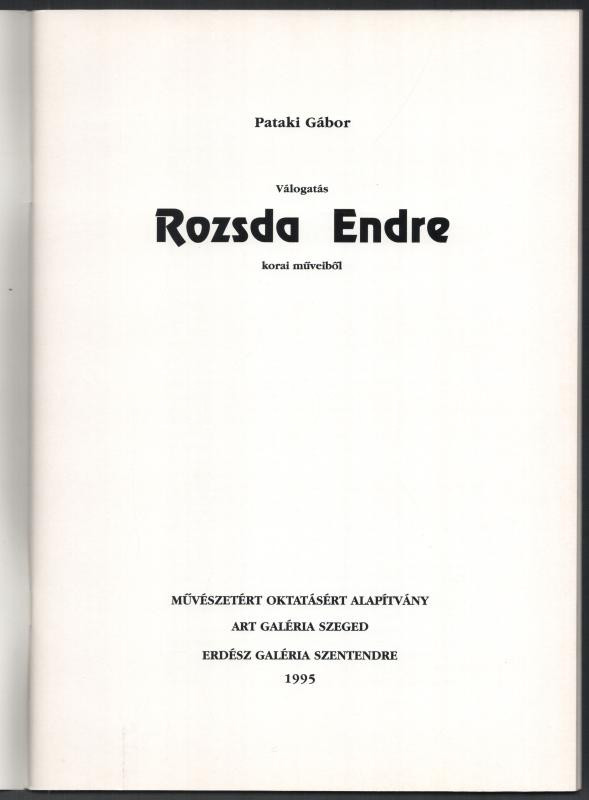 Pataki Gábor

Válogatás

Rozsda Endre

korai műveiből

MŰVÉSZETÉRT OKTATÁSÉRT ALAPÍTVÁNY

ART GALÉRIA SZEGED

ERDÉSZ GALÉRIA SZENTENDRE

1995